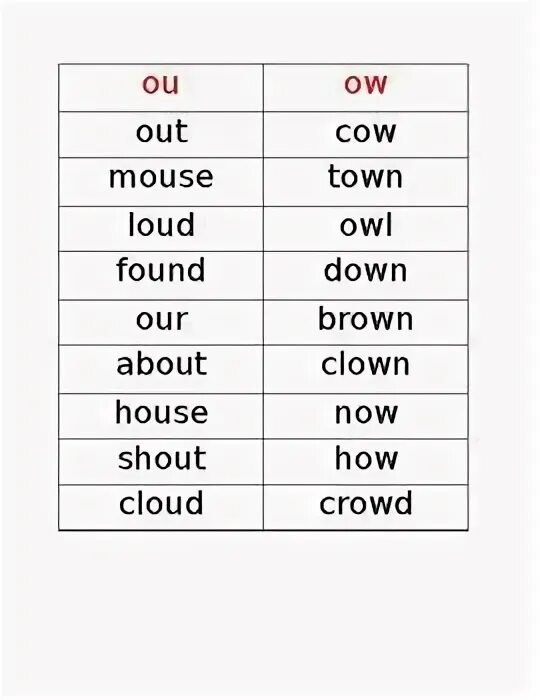 | ou | ow |
|---|---|
| out | cow |
| mouse | town |
| loud | owl |
| found | down |
| our | brown |
| about | clown |
| house | now |
| shout | how |
| cloud | crowd |